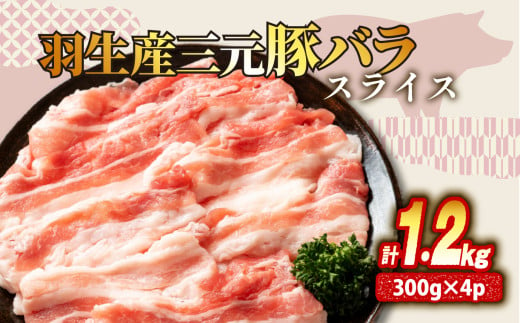 羽生産三元豚バラ
スライス

計1.2kg
300g×4p